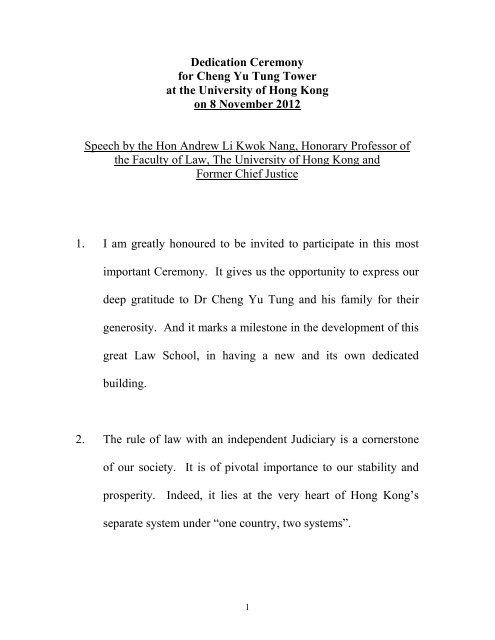 Dedication Ceremony
for Cheng Yu Tung Tower
at the University of Hong Kong
on 8 November 2012

Speech by the Hon Andrew Li Kwok Nang, Honorary Professor of the Faculty of Law, The University of Hong Kong and Former Chief Justice

1. I am greatly honoured to be invited to participate in this most important Ceremony. It gives us the opportunity to express our deep gratitude to Dr Cheng Yu Tung and his family for their generosity. And it marks a milestone in the development of this great Law School, in having a new and its own dedicated building.

2. The rule of law with an independent Judiciary is a cornerstone of our society. It is of pivotal importance to our stability and prosperity. Indeed, it lies at the very heart of Hong Kong's separate system under "one country, two systems".

1